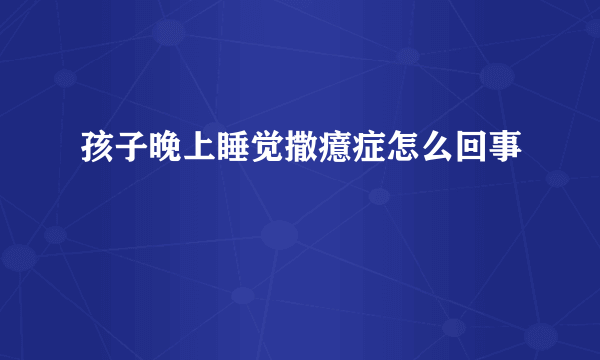 孩子晚上睡觉撒癔症怎么回事